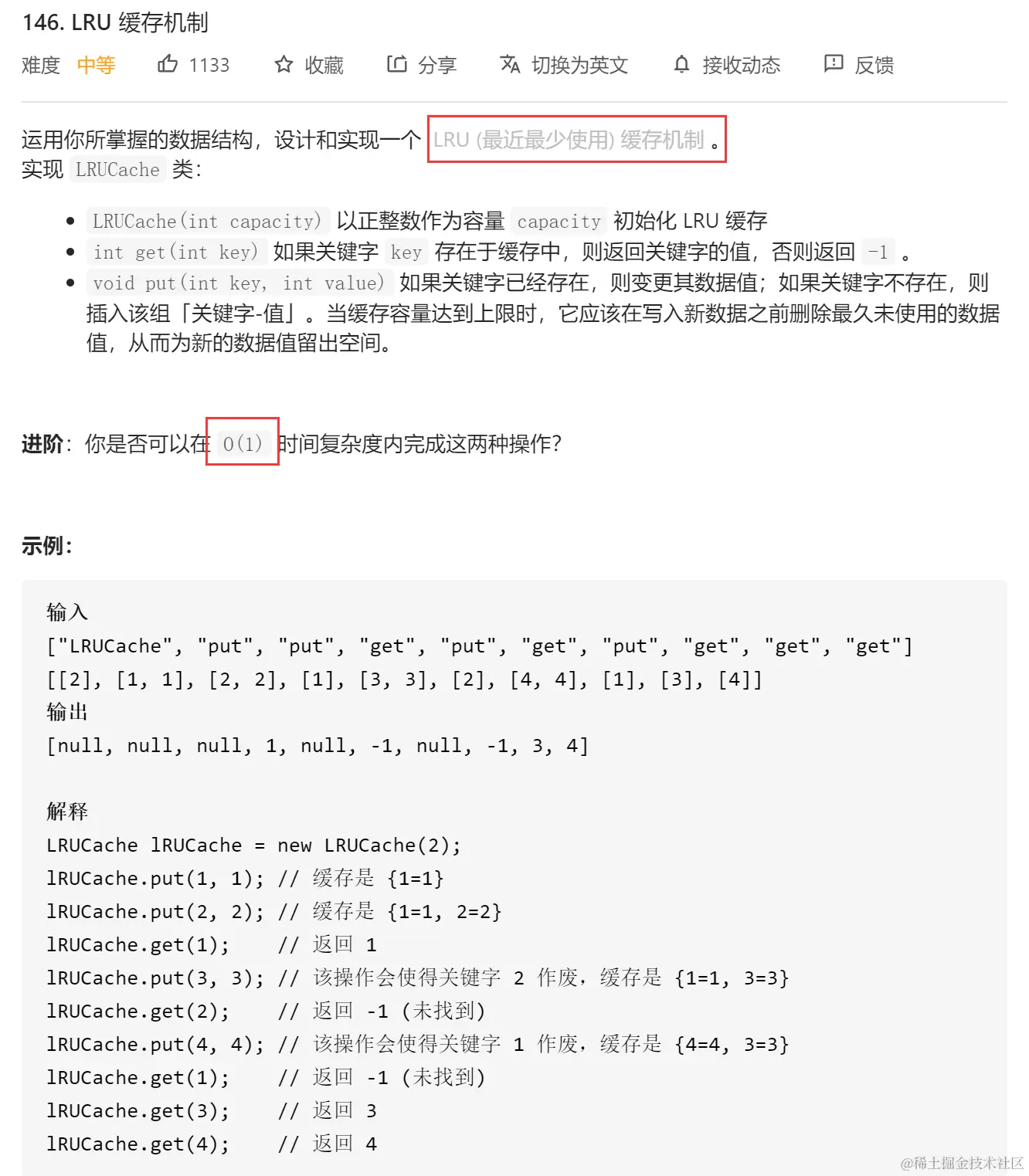 146. LRU 缓存机制

难度 中等 1133 收藏 分享 切换为英文 接收动态 反馈

运用你所掌握的数据结构，设计和实现一个 LRU (最近最少使用) 缓存机制 。
实现 LRUCache 类：

- LRUCache(int capacity) 以正整数作为容量 capacity 初始化 LRU 缓存
- int get(int key) 如果关键字 key 存在于缓存中，则返回关键字的值，否则返回 -1 。
- void put(int key, int value) 如果关键字已经存在，则变更其数据值；如果关键字不存在，则插入该组「关键字-值」。当缓存容量达到上限时，它应该在写入新数据之前删除最久未使用的数据值，从而为新的数据值留出空间。

进阶：你是否可以在 O(1) 时间复杂度内完成这两种操作？

示例：

输入
["LRUCache", "put", "put", "get", "put", "get", "put", "get", "get", "get"]
[[2], [1, 1], [2, 2], [1], [3, 3], [2], [4, 4], [1], [3], [4]]
输出
[null, null, null, 1, null, -1, null, -1, 3, 4]

解释
LRUCache lRUCache = new LRUCache(2);
lRUCache.put(1, 1); // 缓存是 {1=1}
lRUCache.put(2, 2); // 缓存是 {1=1, 2=2}
lRUCache.get(1); // 返回 1
lRUCache.put(3, 3); // 该操作会使得关键字 2 作废，缓存是 {1=1, 3=3}
lRUCache.get(2); // 返回 -1 (未找到)
lRUCache.put(4, 4); // 该操作会使得关键字 1 作废，缓存是 {4=4, 3=3}
lRUCache.get(1); // 返回 -1 (未找到)
lRUCache.get(3); // 返回 3
lRUCache.get(4); // 返回 4

@稀土掘金技术社区